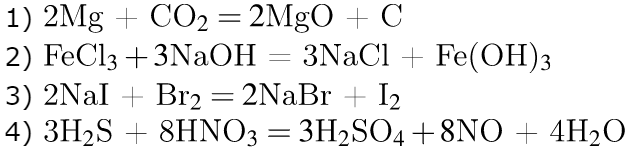 1) $2Mg + CO_2 = 2MgO + C$
2) $FeCl_3 + 3NaOH = 3NaCl + Fe(OH)_3$
3) $2NaI + Br_2 = 2NaBr + I_2$
4) $3H_2S + 8HNO_3 = 3H_2SO_4 + 8NO + 4H_2O$